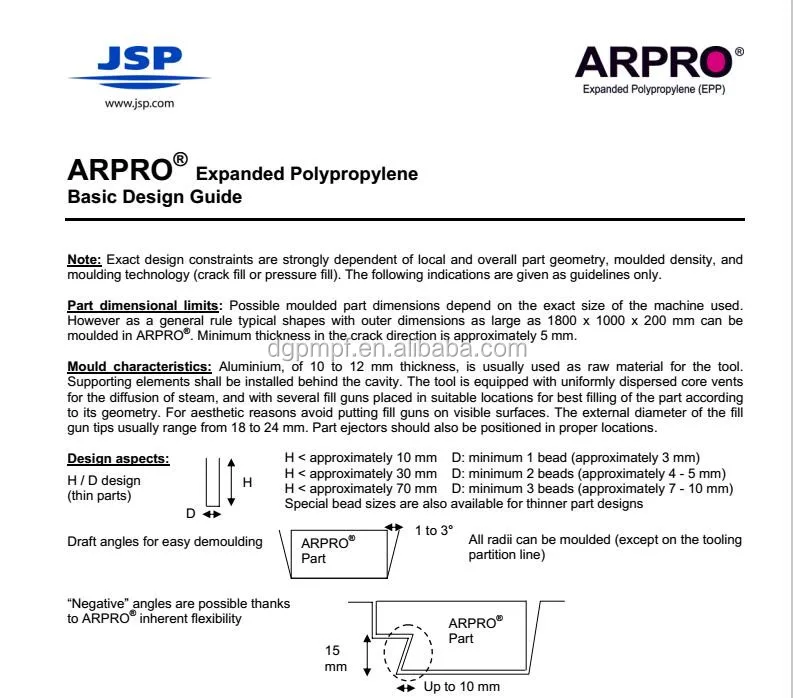 JSP
www.jsp.com

ARPRO®
Expanded Polypropylene (EPP)

ARPRO® Expanded Polypropylene
Basic Design Guide

Note: Exact design constraints are strongly dependent of local and overall part geometry, moulded density, and moulding technology (crack fill or pressure fill). The following indications are given as guidelines only.

Part dimensional limits: Possible moulded part dimensions depend on the exact size of the machine used. However as a general rule typical shapes with outer dimensions as large as 1800 x 1000 x 200 mm can be moulded in ARPRO®. Minimum thickness in the crack direction is approximately 5 mm.

dgpmpf.en.alibaba.com

Mould characteristics: Aluminium, of 10 to 12 mm thickness, is usually used as raw material for the tool. Supporting elements shall be installed behind the cavity. The tool is equipped with uniformly dispersed core vents for the diffusion of steam, and with several fill guns placed in suitable locations for best filling of the part according to its geometry. For aesthetic reasons avoid putting fill guns on visible surfaces. The external diameter of the fill gun tips usually range from 18 to 24 mm. Part ejectors should also be positioned in proper locations.

Design aspects:
H / D design (thin parts)
H
D
H < approximately 10 mm D: minimum 1 bead (approximately 3 mm)
H < approximately 30 mm D: minimum 2 beads (approximately 4 - 5 mm)
H < approximately 70 mm D: minimum 3 beads (approximately 7 - 10 mm)
Special bead sizes are also available for thinner part designs

Draft angles for easy demoulding
ARPRO® Part
1 to 3°
All radii can be moulded (except on the tooling partition line)

"Negative" angles are possible thanks to ARPRO® inherent flexibility
ARPRO® Part
15 mm
Up to 10 mm